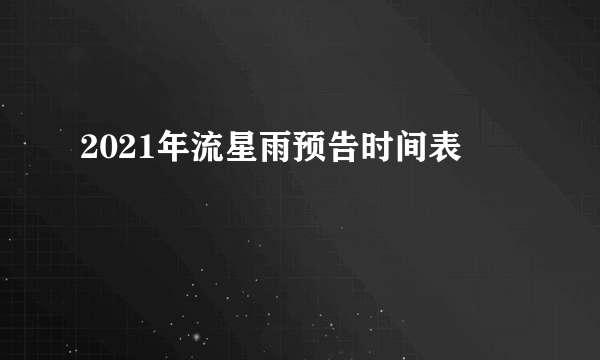 2021年流星雨预告时间表